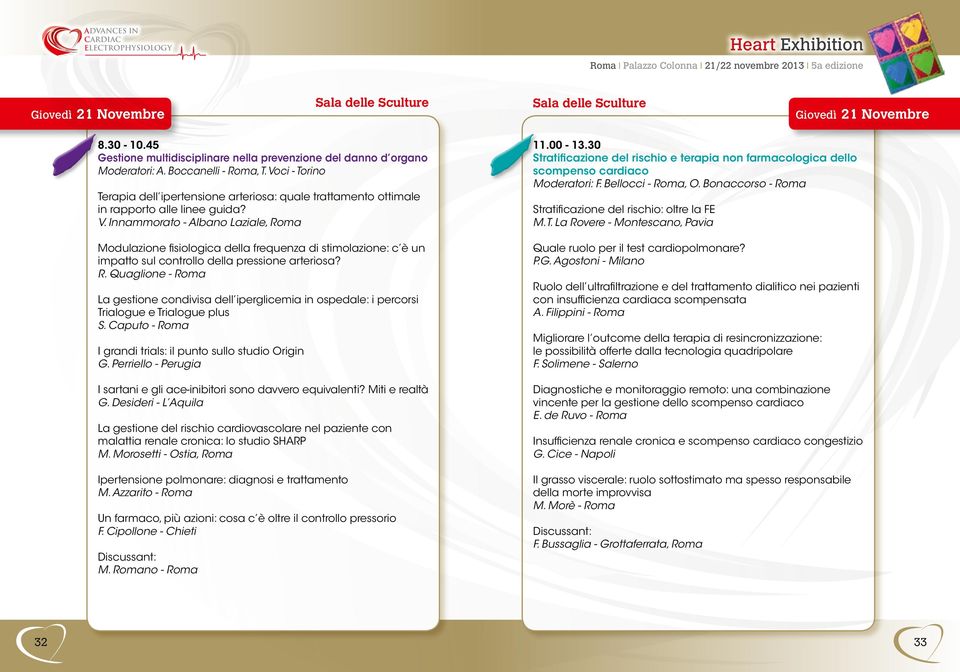 ADVANCES IN CARDIAC ELECTROPHYSIOLOGY

Heart Exhibition
Roma | Palazzo Colonna | 21/22 novembre 2013 | 5a edizione

Giovedì 21 Novembre

Sala delle Sculture

8.30 - 10.45
Gestione multidisciplinare nella prevenzione del danno d'organo
Moderatori: A. Boccanelli - Roma, T. Voci - Torino

Terapia dell'ipertensione arteriosa: quale trattamento ottimale in rapporto alle linee guida?
V. Innammorato - Albano Laziale, Roma

Modulazione fisiologica della frequenza di stimolazione: c'è un impatto sul controllo della pressione arteriosa?
R. Quaglione - Roma

La gestione condivisa dell'iperglicemia in ospedale: i percorsi Trialogue e Trialogue plus
S. Caputo - Roma

I grandi trials: il punto sullo studio Origin
G. Perriello - Perugia

I sartani e gli ace-inibitori sono davvero equivalenti? Miti e realtà
G. Desideri - L'Aquila

La gestione del rischio cardiovascolare nel paziente con malattia renale cronica: lo studio SHARP
M. Morosetti - Ostia, Roma

Ipertensione polmonare: diagnosi e trattamento
M. Azzarito - Roma

Un farmaco, più azioni: cosa c'è oltre il controllo pressorio
F. Cipollone - Chieti

Discussant:
M. Romano - Roma

32

Sala delle Sculture

Giovedì 21 Novembre

11.00 - 13.30
Stratificazione del rischio e terapia non farmacologica dello scompenso cardiaco
Moderatori: F. Bellocci - Roma, O. Bonaccorso - Roma

Stratificazione del rischio: oltre la FE
M.T. La Rovere - Montescano, Pavia

Quale ruolo per il test cardiopolmonare?
P.G. Agostoni - Milano

Ruolo dell'ultrafiltrazione e del trattamento dialitico nei pazienti con insufficienza cardiaca scompensata
A. Filippini - Roma

Migliorare l'outcome della terapia di resincronizzazione: le possibilità offerte dalla tecnologia quadripolare
F. Solimene - Salerno

Diagnostiche e monitoraggio remoto: una combinazione vincente per la gestione dello scompenso cardiaco
E. de Ruvo - Roma

Insufficienza renale cronica e scompenso cardiaco congestizio
G. Cice - Napoli

Il grasso viscerale: ruolo sottostimato ma spesso responsabile della morte improvvisa
M. Morè - Roma

Discussant:
F. Bussaglia - Grottaferrata, Roma

33